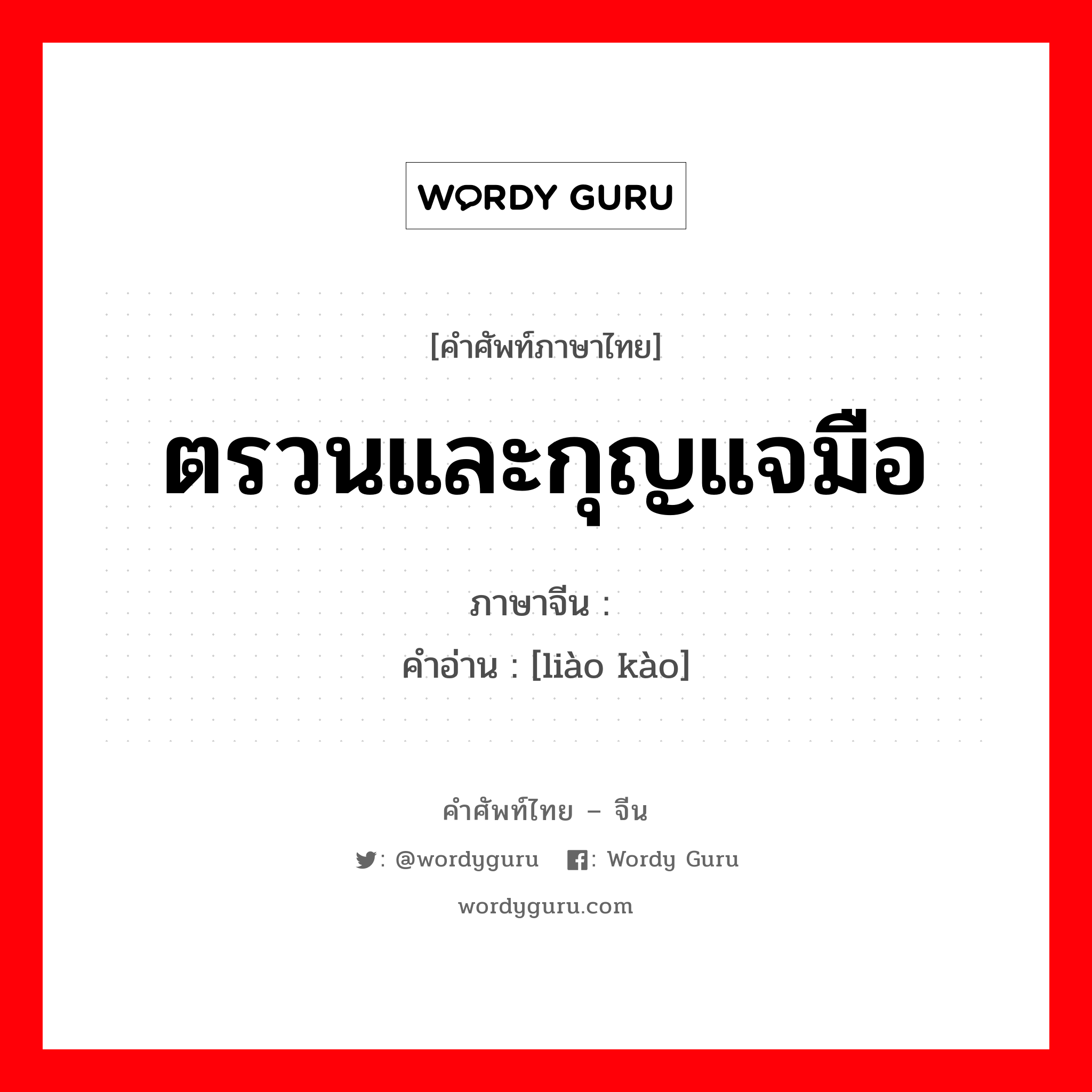 WORDY GURU

[คำศัพท์ภาษาไทย]

ตรวนและกุญแจมือ

ภาษาจีน :

คำอ่าน : [liào kào]

คำศัพท์ไทย – จีน

: @wordyguru : Wordy Guru

wordyguru.com